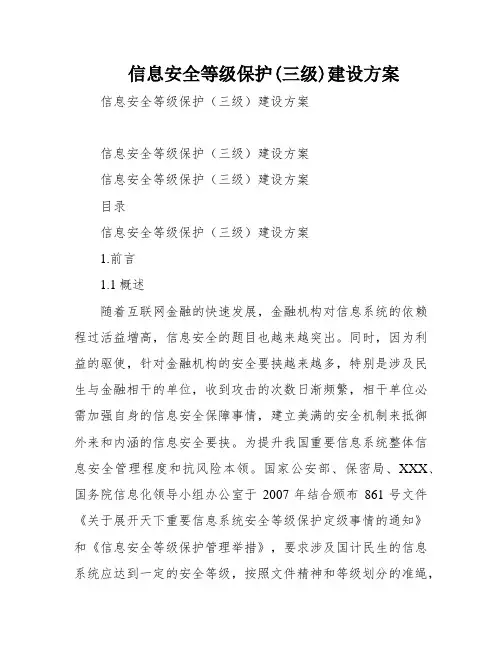 信息安全等级保护(三级)建设方案

信息安全等级保护（三级）建设方案

信息安全等级保护（三级）建设方案

信息安全等级保护（三级）建设方案

目录

信息安全等级保护（三级）建设方案

1.前言

1.1 概述

随着互联网金融的快速发展，金融机构对信息系统的依赖程过活益增高，信息安全的题目也越来越突出。同时，因为利益的驱使，针对金融机构的安全要挟越来越多，特别是涉及民生与金融相干的单位，收到攻击的次数日渐频繁，相干单位必需加强自身的信息安全保障事情，建立美满的安全机制来抵御外来和内涵的信息安全要挟。为提升我国重要信息系统整体信息安全管理程度和抗风险本领。国家公安部、保密局、XXX、国务院信息化领导小组办公室于 2007 年结合颁布 861 号文件《关于展开天下重要信息系统安全等级保护定级事情的通知》和《信息安全等级保护管理举措》，要求涉及国计民生的信息系统应达到一定的安全等级，按照文件精神和等级划分的准绳，